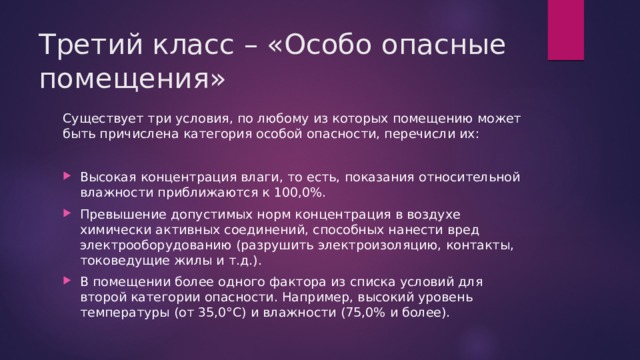 Третий класс – «Особо опасные помещения»

Существует три условия, по любому из которых помещению может быть причислена категория особой опасности, перечисли их:

Высокая концентрация влаги, то есть, показания относительной влажности приближаются к 100,0%.

Превышение допустимых норм концентрация в воздухе химически активных соединений, способных нанести вред электрооборудованию (разрушить электроизоляцию, контакты, токоведущие жилы и т.д.).

В помещении более одного фактора из списка условий для второй категории опасности. Например, высокий уровень температуры (от 35,0°С) и влажности (75,0% и более).